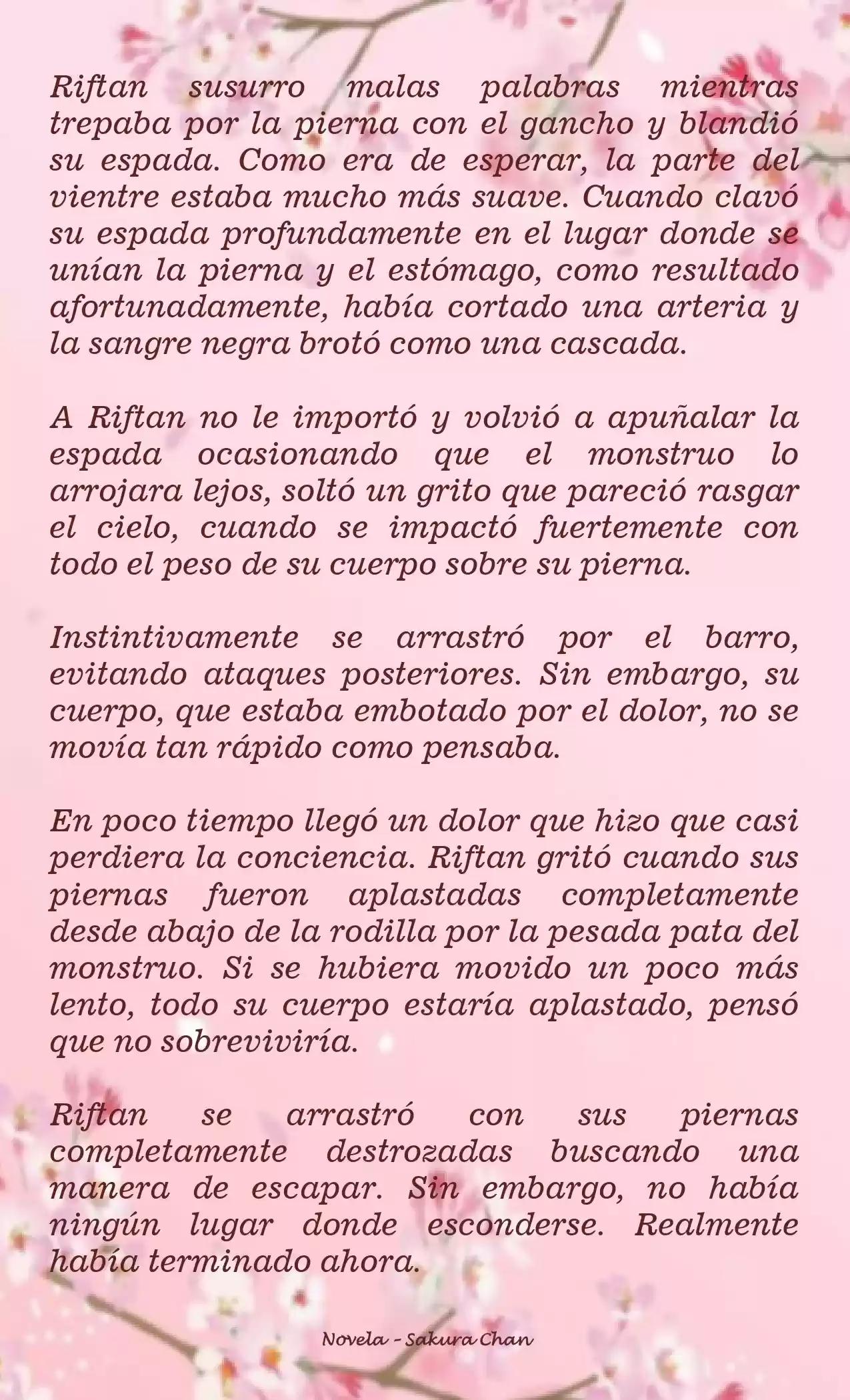 Riftan susurro malas palabras mientras trepaba por la pierna con el gancho y blandió su espada. Como era de esperar, la parte del vientre estaba mucho más suave. Cuando clavó su espada profundamente en el lugar donde se unían la pierna y el estómago, como resultado afortunadamente, había cortado una arteria y la sangre negra brotó como una cascada.

A Riftan no le importó y volvió a apuñalar la espada ocasionando que el monstruo lo arrojara lejos, soltó un grito que pareció rasgar el cielo, cuando se impactó fuertemente con todo el peso de su cuerpo sobre su pierna.

Instintivamente se arrastró por el barro, evitando ataques posteriores. Sin embargo, su cuerpo, que estaba embotado por el dolor, no se movía tan rápido como pensaba.

En poco tiempo llegó un dolor que hizo que casi perdiera la conciencia. Riftan gritó cuando sus piernas fueron aplastadas completamente desde abajo de la rodilla por la pesada pata del monstruo. Si se hubiera movido un poco más lento, todo su cuerpo estaría aplastado, pensó que no sobreviviría.

Riftan se arrastró con sus piernas completamente destrozadas buscando una manera de escapar. Sin embargo, no había ningún lugar donde esconderse. Realmente había terminado ahora.

Novela - Sakura Chan